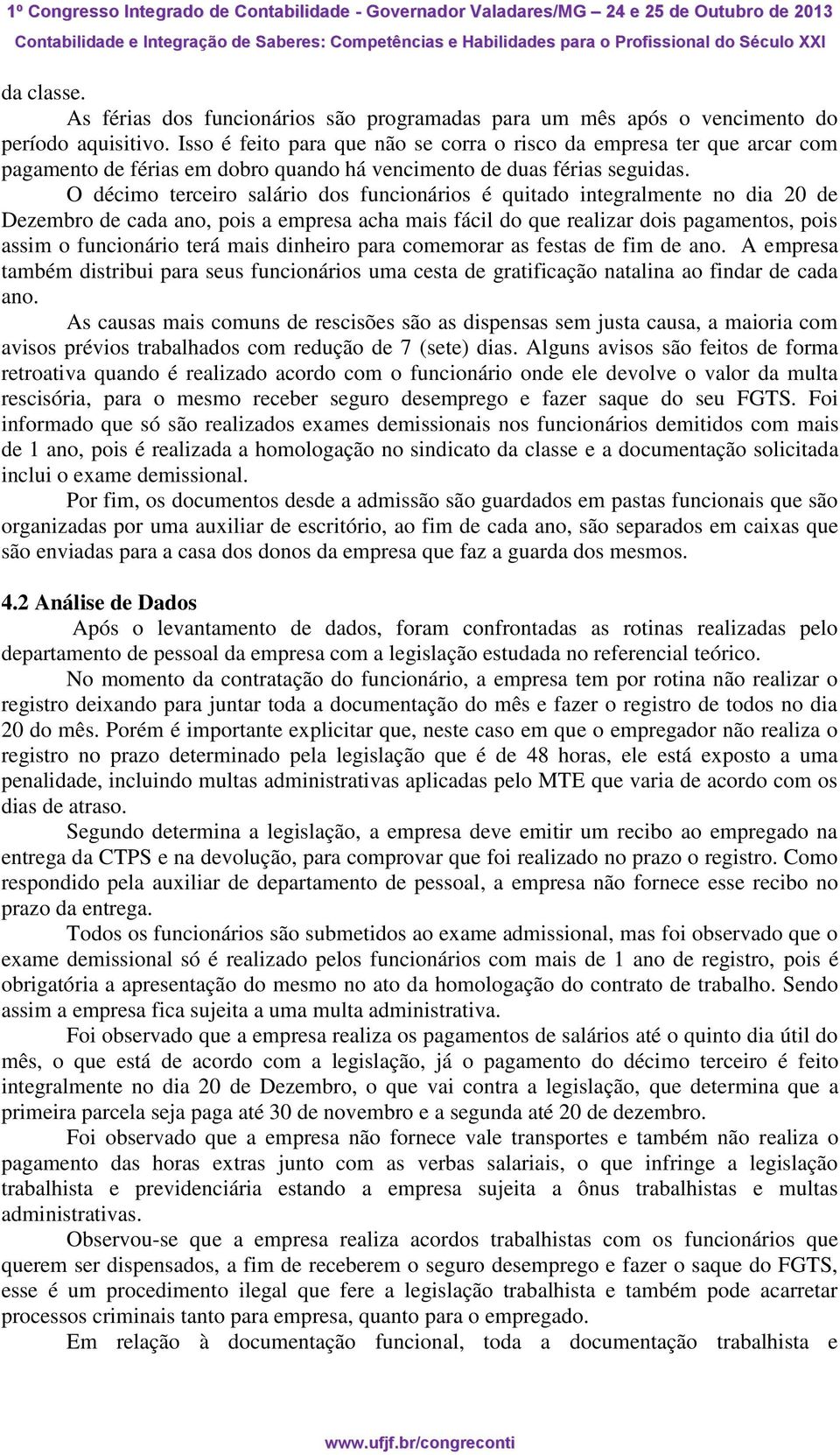 1º Congresso Integrado de Contabilidade - Governador Valadares/MG – 24 e 25 de Outubro de 2013
Contabilidade e Integração de Saberes: Competências e Habilidades para o Profissional do Século XXI

da classe.

As férias dos funcionários são programadas para um mês após o vencimento do período aquisitivo. Isso é feito para que não se corra o risco da empresa ter que arcar com pagamento de férias em dobro quando há vencimento de duas férias seguidas.

O décimo terceiro salário dos funcionários é quitado integralmente no dia 20 de Dezembro de cada ano, pois a empresa acha mais fácil do que realizar dois pagamentos, pois assim o funcionário terá mais dinheiro para comemorar as festas de fim de ano. A empresa também distribui para seus funcionários uma cesta de gratificação natalina ao findar de cada ano.

As causas mais comuns de rescisões são as dispensas sem justa causa, a maioria com avisos prévios trabalhados com redução de 7 (sete) dias. Alguns avisos são feitos de forma retroativa quando é realizado acordo com o funcionário onde ele devolve o valor da multa rescisória, para o mesmo receber seguro desemprego e fazer saque do seu FGTS. Foi informado que só são realizados exames demissionais nos funcionários demitidos com mais de 1 ano, pois é realizada a homologação no sindicato da classe e a documentação solicitada inclui o exame demissional.

Por fim, os documentos desde a admissão são guardados em pastas funcionais que são organizadas por uma auxiliar de escritório, ao fim de cada ano, são separados em caixas que são enviadas para a casa dos donos da empresa que faz a guarda dos mesmos.

4.2 Análise de Dados

Após o levantamento de dados, foram confrontadas as rotinas realizadas pelo departamento de pessoal da empresa com a legislação estudada no referencial teórico.

No momento da contratação do funcionário, a empresa tem por rotina não realizar o registro deixando para juntar toda a documentação do mês e fazer o registro de todos no dia 20 do mês. Porém é importante explicitar que, neste caso em que o empregador não realiza o registro no prazo determinado pela legislação que é de 48 horas, ele está exposto a uma penalidade, incluindo multas administrativas aplicadas pelo MTE que varia de acordo com os dias de atraso.

Segundo determina a legislação, a empresa deve emitir um recibo ao empregado na entrega da CTPS e na devolução, para comprovar que foi realizado no prazo o registro. Como respondido pela auxiliar de departamento de pessoal, a empresa não fornece esse recibo no prazo da entrega.

Todos os funcionários são submetidos ao exame admissional, mas foi observado que o exame demissional só é realizado pelos funcionários com mais de 1 ano de registro, pois é obrigatória a apresentação do mesmo no ato da homologação do contrato de trabalho. Sendo assim a empresa fica sujeita a uma multa administrativa.

Foi observado que a empresa realiza os pagamentos de salários até o quinto dia útil do mês, o que está de acordo com a legislação, já o pagamento do décimo terceiro é feito integralmente no dia 20 de Dezembro, o que vai contra a legislação, que determina que a primeira parcela seja paga até 30 de novembro e a segunda até 20 de dezembro.

Foi observado que a empresa não fornece vale transportes e também não realiza o pagamento das horas extras junto com as verbas salariais, o que infringe a legislação trabalhista e previdenciária estando a empresa sujeita a ônus trabalhistas e multas administrativas.

Observou-se que a empresa realiza acordos trabalhistas com os funcionários que querem ser dispensados, a fim de receberem o seguro desemprego e fazer o saque do FGTS, esse é um procedimento ilegal que fere a legislação trabalhista e também pode acarretar processos criminais tanto para empresa, quanto para o empregado.

Em relação à documentação funcional, toda a documentação trabalhista e

www.ufjf.br/congreconti